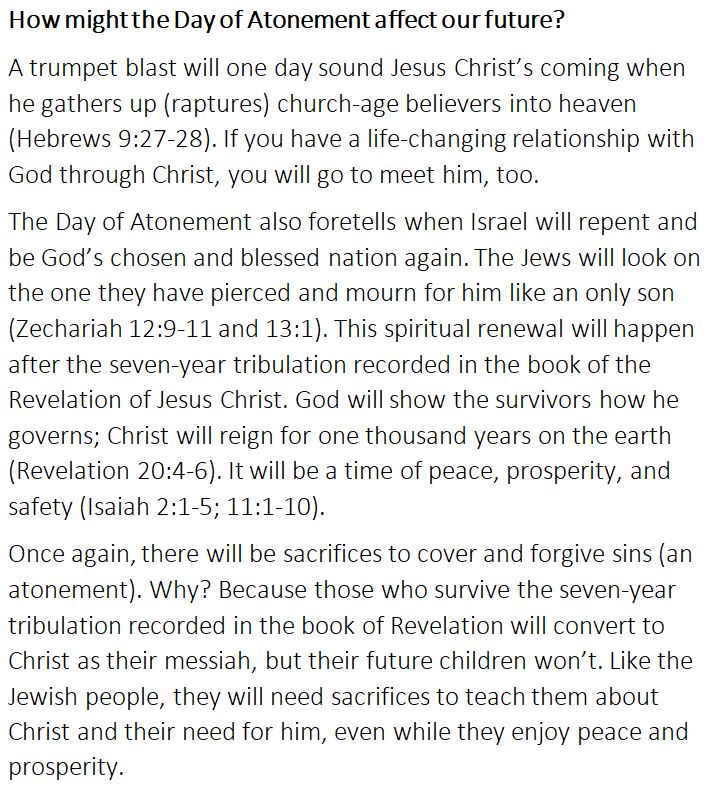 How might the Day of Atonement affect our future?

A trumpet blast will one day sound Jesus Christ's coming when he gathers up (raptures) church-age believers into heaven (Hebrews 9:27-28). If you have a life-changing relationship with God through Christ, you will go to meet him, too.

The Day of Atonement also foretells when Israel will repent and be God's chosen and blessed nation again. The Jews will look on the one they have pierced and mourn for him like an only son (Zechariah 12:9-11 and 13:1). This spiritual renewal will happen after the seven-year tribulation recorded in the book of the Revelation of Jesus Christ. God will show the survivors how he governs; Christ will reign for one thousand years on the earth (Revelation 20:4-6). It will be a time of peace, prosperity, and safety (Isaiah 2:1-5; 11:1-10).

Once again, there will be sacrifices to cover and forgive sins (an atonement). Why? Because those who survive the seven-year tribulation recorded in the book of Revelation will convert to Christ as their messiah, but their future children won't. Like the Jewish people, they will need sacrifices to teach them about Christ and their need for him, even while they enjoy peace and prosperity.